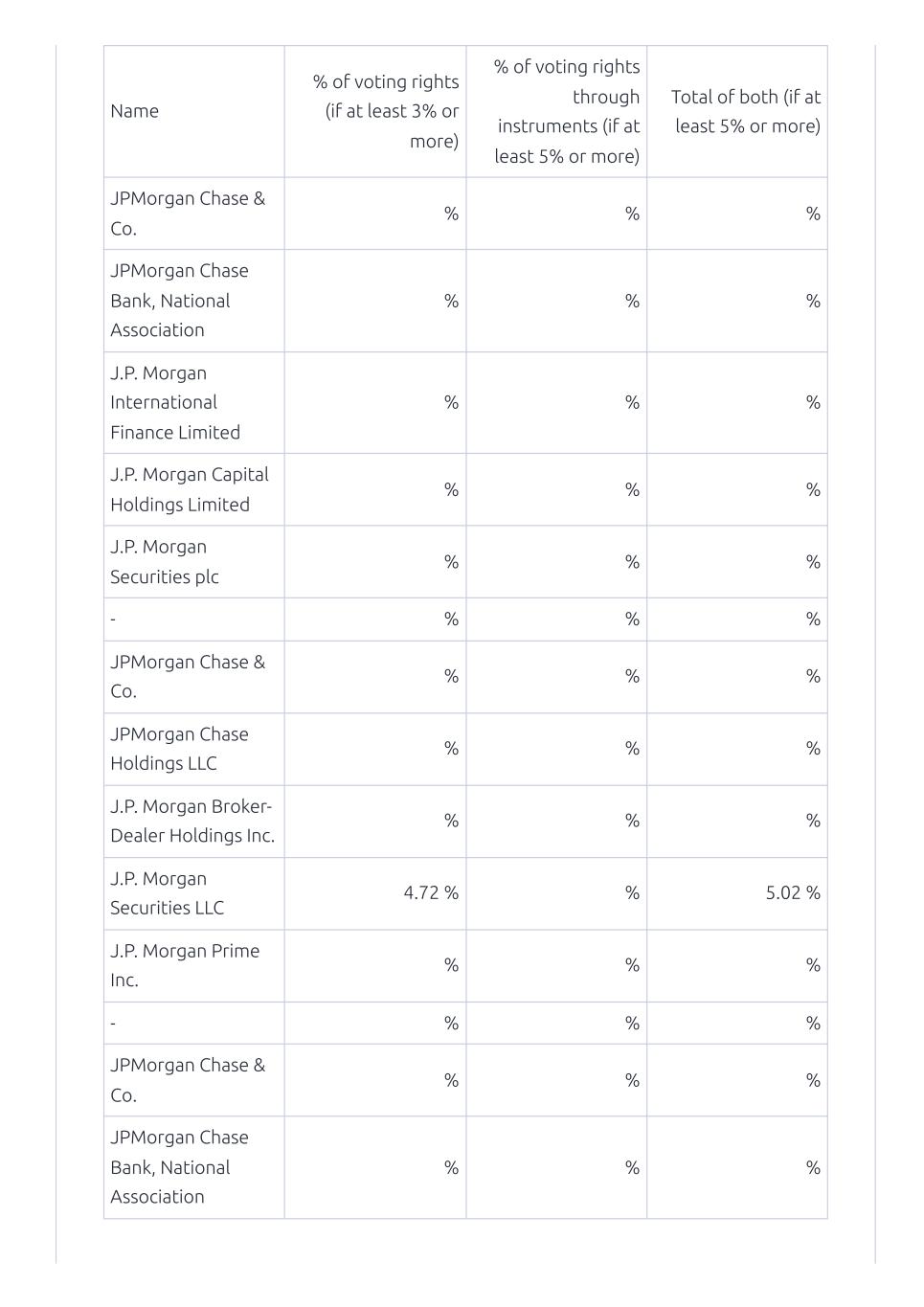 | Name | % of voting rights (if at least 3% or more) | % of voting rights through instruments (if at least 5% or more) | Total of both (if at least 5% or more) |
|---|---|---|---|
| JPMorgan Chase & Co. | % | % | % |
| JPMorgan Chase Bank, National Association | % | % | % |
| J.P. Morgan International Finance Limited | % | % | % |
| J.P. Morgan Capital Holdings Limited | % | % | % |
| J.P. Morgan Securities plc | % | % | % |
| - | % | % | % |
| JPMorgan Chase & Co. | % | % | % |
| JPMorgan Chase Holdings LLC | % | % | % |
| J.P. Morgan Broker-Dealer Holdings Inc. | % | % | % |
| J.P. Morgan Securities LLC | 4.72 % | % | 5.02 % |
| J.P. Morgan Prime Inc. | % | % | % |
| - | % | % | % |
| JPMorgan Chase & Co. | % | % | % |
| JPMorgan Chase Bank, National Association | % | % | % |